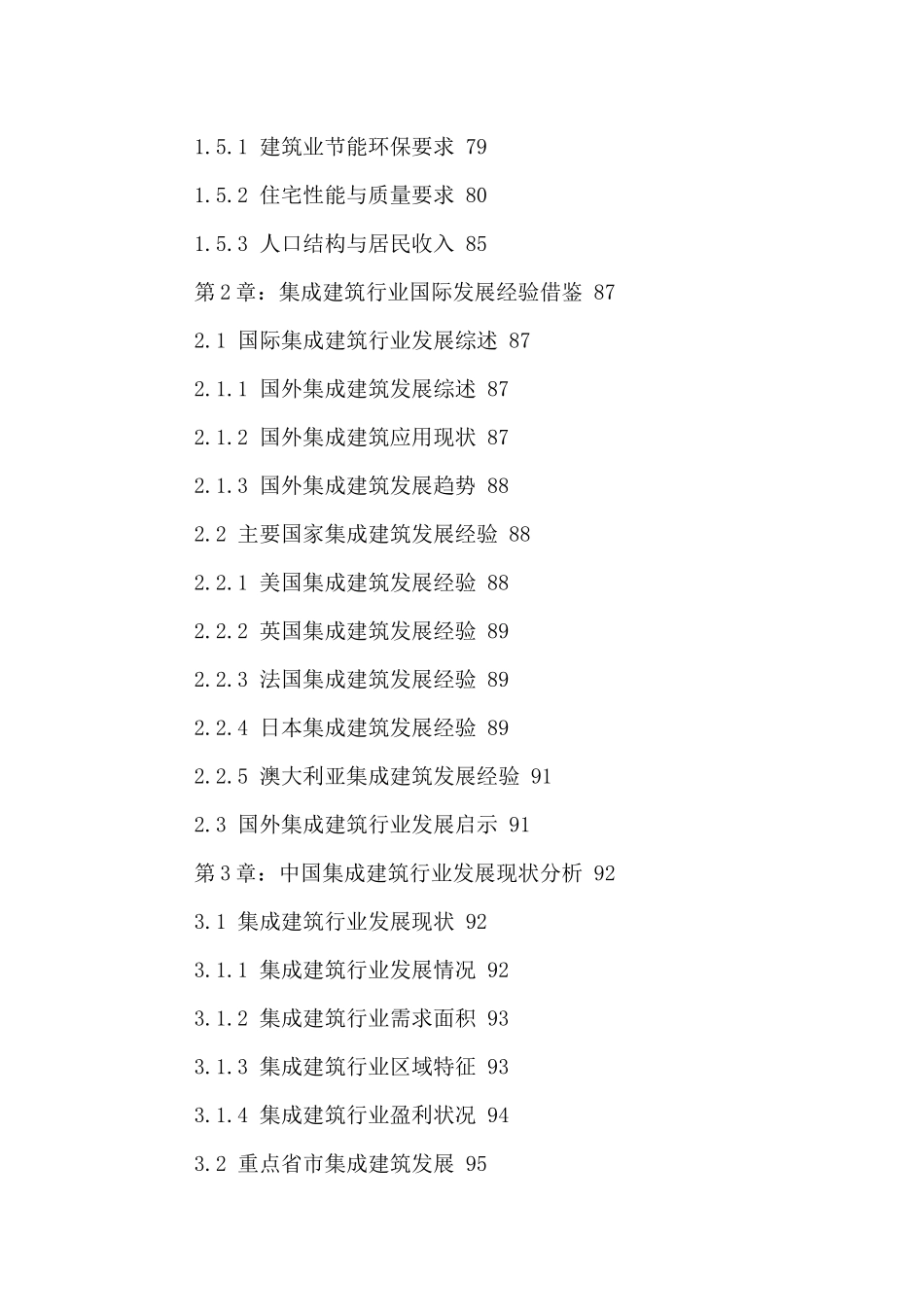 1.5.1 建筑业节能环保要求 79

1.5.2 住宅性能与质量要求 80

1.5.3 人口结构与居民收入 85

第2章：集成建筑行业国际发展经验借鉴 87

2.1 国际集成建筑行业发展综述 87

2.1.1 国外集成建筑发展综述 87

2.1.2 国外集成建筑应用现状 87

2.1.3 国外集成建筑发展趋势 88

2.2 主要国家集成建筑发展经验 88

2.2.1 美国集成建筑发展经验 88

2.2.2 英国集成建筑发展经验 89

2.2.3 法国集成建筑发展经验 89

2.2.4 日本集成建筑发展经验 89

2.2.5 澳大利亚集成建筑发展经验 91

2.3 国外集成建筑行业发展启示 91

第3章：中国集成建筑行业发展现状分析 92

3.1 集成建筑行业发展现状 92

3.1.1 集成建筑行业发展情况 92

3.1.2 集成建筑行业需求面积 93

3.1.3 集成建筑行业区域特征 93

3.1.4 集成建筑行业盈利状况 94

3.2 重点省市集成建筑发展 95